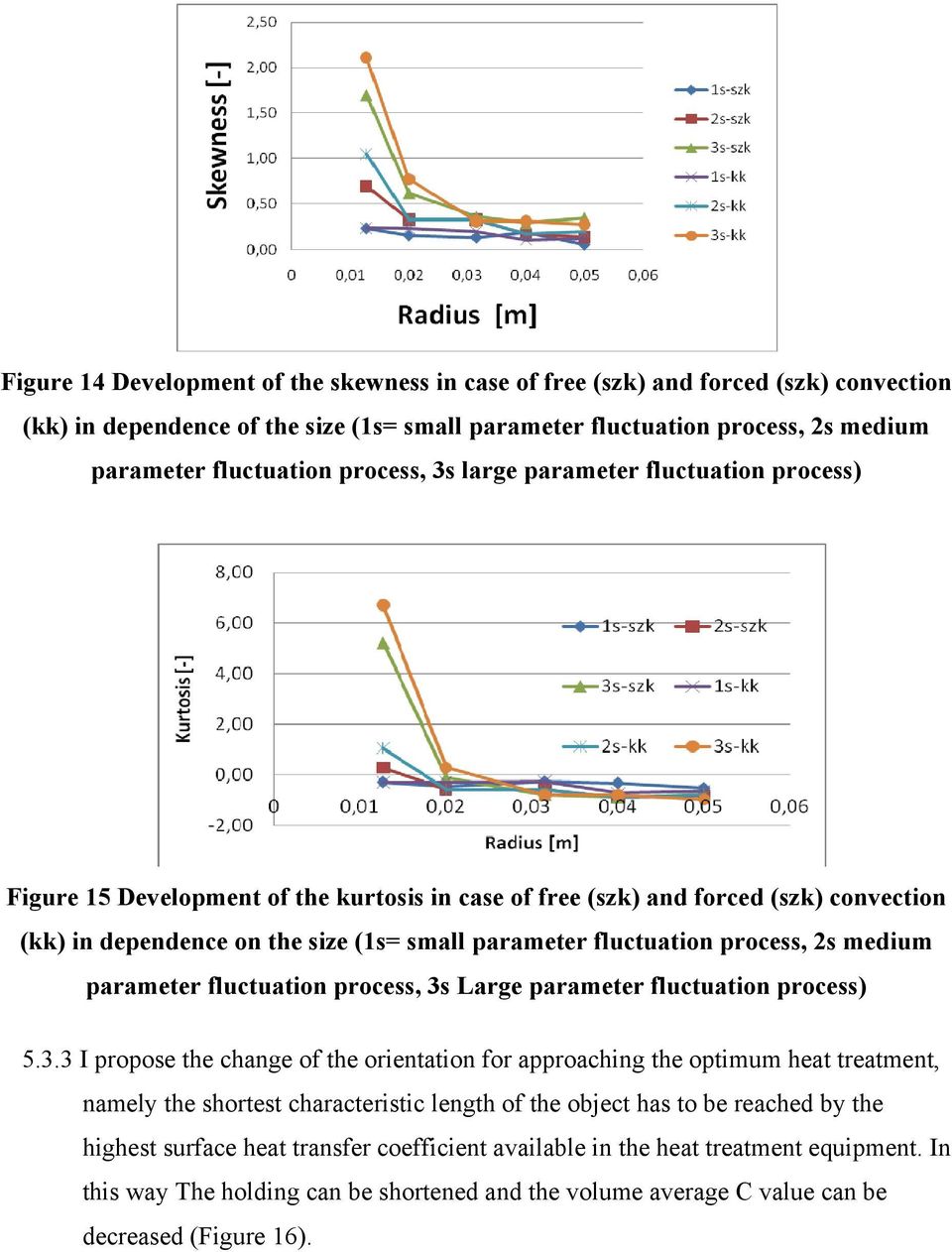 Skewness [-]

2,50
2,00
1,50
1,00
0,50
0,00

0 0,01 0,02 0,03 0,04 0,05 0,06

Radius [m]

1s-szk
2s-szk
3s-szk
1s-kk
2s-kk
3s-kk

Figure 14 Development of the skewness in case of free (szk) and forced (szk) convection (kk) in dependence of the size (1s= small parameter fluctuation process, 2s medium parameter fluctuation process, 3s large parameter fluctuation process)

Kurtosis [-]

8,00
6,00
4,00
2,00
0,00
-2,00

0 0,01 0,02 0,03 0,04 0,05 0,06

Radius [m]

1s-szk
2s-szk
3s-szk
1s-kk
2s-kk
3s-kk

Figure 15 Development of the kurtosis in case of free (szk) and forced (szk) convection (kk) in dependence on the size (1s= small parameter fluctuation process, 2s medium parameter fluctuation process, 3s Large parameter fluctuation process)

5.3.3 I propose the change of the orientation for approaching the optimum heat treatment, namely the shortest characteristic length of the object has to be reached by the highest surface heat transfer coefficient available in the heat treatment equipment. In this way The holding can be shortened and the volume average C value can be decreased (Figure 16).